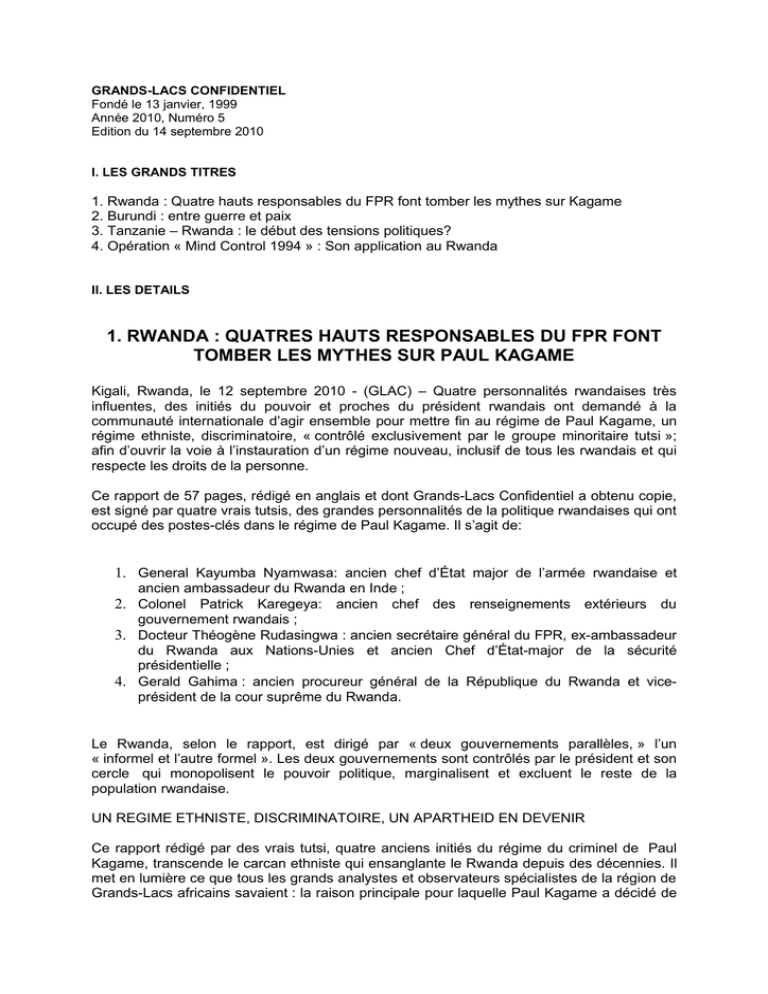 GRANDS-LACS CONFIDENTIEL
Fondé le 13 janvier, 1999
Année 2010, Numéro 5
Edition du 14 septembre 2010

I. LES GRANDS TITRES

1. Rwanda : Quatre hauts responsables du FPR font tomber les mythes sur Kagame
2. Burundi : entre guerre et paix
3. Tanzanie – Rwanda : le début des tensions politiques?
4. Opération « Mind Control 1994 » : Son application au Rwanda

II. LES DETAILS

1. RWANDA : QUATRES HAUTS RESPONSABLES DU FPR FONT TOMBER LES MYTHES SUR PAUL KAGAME

Kigali, Rwanda, le 12 septembre 2010 - (GLAC) – Quatre personnalités rwandaises très influentes, des initiés du pouvoir et proches du président rwandais ont demandé à la communauté internationale d'agir ensemble pour mettre fin au régime de Paul Kagame, un régime ethniste, discriminatoire, « contrôlé exclusivement par le groupe minoritaire tutsi »; afin d'ouvrir la voie à l'instauration d'un régime nouveau, inclusif de tous les rwandais et qui respecte les droits de la personne.

Ce rapport de 57 pages, rédigé en anglais et dont Grands-Lacs Confidentiel a obtenu copie, est signé par quatre vrais tutsis, des grandes personnalités de la politique rwandaises qui ont occupé des postes-clés dans le régime de Paul Kagame. Il s'agit de:

1. General Kayumba Nyamwasa: ancien chef d'État major de l'armée rwandaise et ancien ambassadeur du Rwanda en Inde ;
2. Colonel Patrick Karegeya: ancien chef des renseignements extérieurs du gouvernement rwandais ;
3. Docteur Théogène Rudasingwa : ancien secrétaire général du FPR, ex-ambassadeur du Rwanda aux Nations-Unies et ancien Chef d'État-major de la sécurité présidentielle ;
4. Gerald Gahima : ancien procureur général de la République du Rwanda et vice-président de la cour suprême du Rwanda.

Le Rwanda, selon le rapport, est dirigé par « deux gouvernements parallèles, » l'un « informel et l'autre formel ». Les deux gouvernements sont contrôlés par le président et son cercle qui monopolisent le pouvoir politique, marginalisent et excluent le reste de la population rwandaise.

UN REGIME ETHNISTE, DISCRIMINATOIRE, UN APARTHEID EN DEVENIR

Ce rapport rédigé par des vrais tutsi, quatre anciens initiés du régime du criminel de Paul Kagame, transcende le carcan ethniste qui ensanglante le Rwanda depuis des décennies. Il met en lumière ce que tous les grands analystes et observateurs spécialistes de la région de Grands-Lacs africains savaient : la raison principale pour laquelle Paul Kagame a décidé de